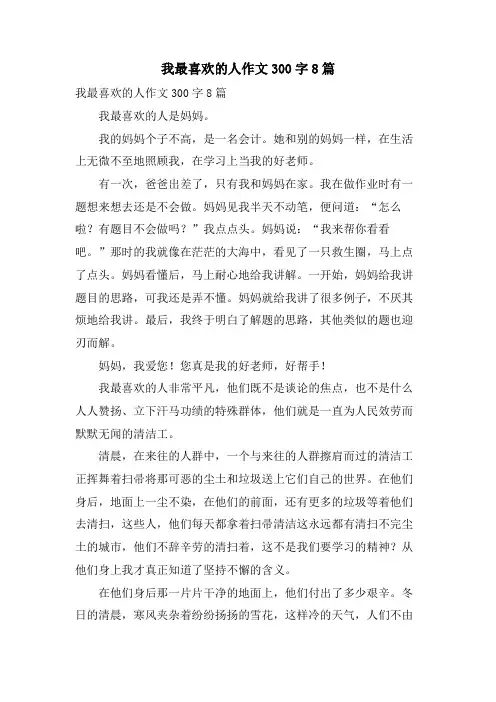 我最喜欢的人作文 300 字 8 篇

我最喜欢的人作文 300 字 8 篇

我最喜欢的人是妈妈。

我的妈妈个子不高，是一名会计。她和别的妈妈一样，在生活上无微不至地照顾我，在学习上当我的好老师。

有一次，爸爸出差了，只有我和妈妈在家。我在做作业时有一题想来想去还是不会做。妈妈见我半天不动笔，便问道：“怎么啦？有题目不会做吗？”我点点头。妈妈说：“我来帮你看看吧。”那时的我就像在茫茫的大海中，看见了一只救生圈，马上点了点头。妈妈看懂后，马上耐心地给我讲解。一开始，妈妈给我讲题目的思路，可我还是弄不懂。妈妈就给我讲了很多例子，不厌其烦地给我讲。最后，我终于明白了解题的思路，其他类似的题也迎刃而解。

妈妈，我爱您！您真是我的好老师，好帮手！

我最喜欢的人非常平凡，他们既不是谈论的焦点，也不是什么人人赞扬、立下汗马功绩的特殊群体，他们就是一直为人民效劳而默默无闻的清洁工。

清晨，在来往的人群中，一个与来往的人群擦肩而过的清洁工正挥舞着扫帚将那可恶的尘土和垃圾送上它们自己的世界。在他们身后，地面上一尘不染，在他们的前面，还有更多的垃圾等着他们去清扫，这些人，他们每天都拿着扫帚清洁这永远都有清扫不完尘土的城市，他们不辞辛劳的清扫着，这不是我们要学习的精神？从他们身上我才真正知道了坚持不懈的含义。

在他们身后那一片片干净的地面上，他们付出了多少艰辛。冬日的清晨，寒风夹杂着纷纷扬扬的雪花，这样冷的天气，人们不由